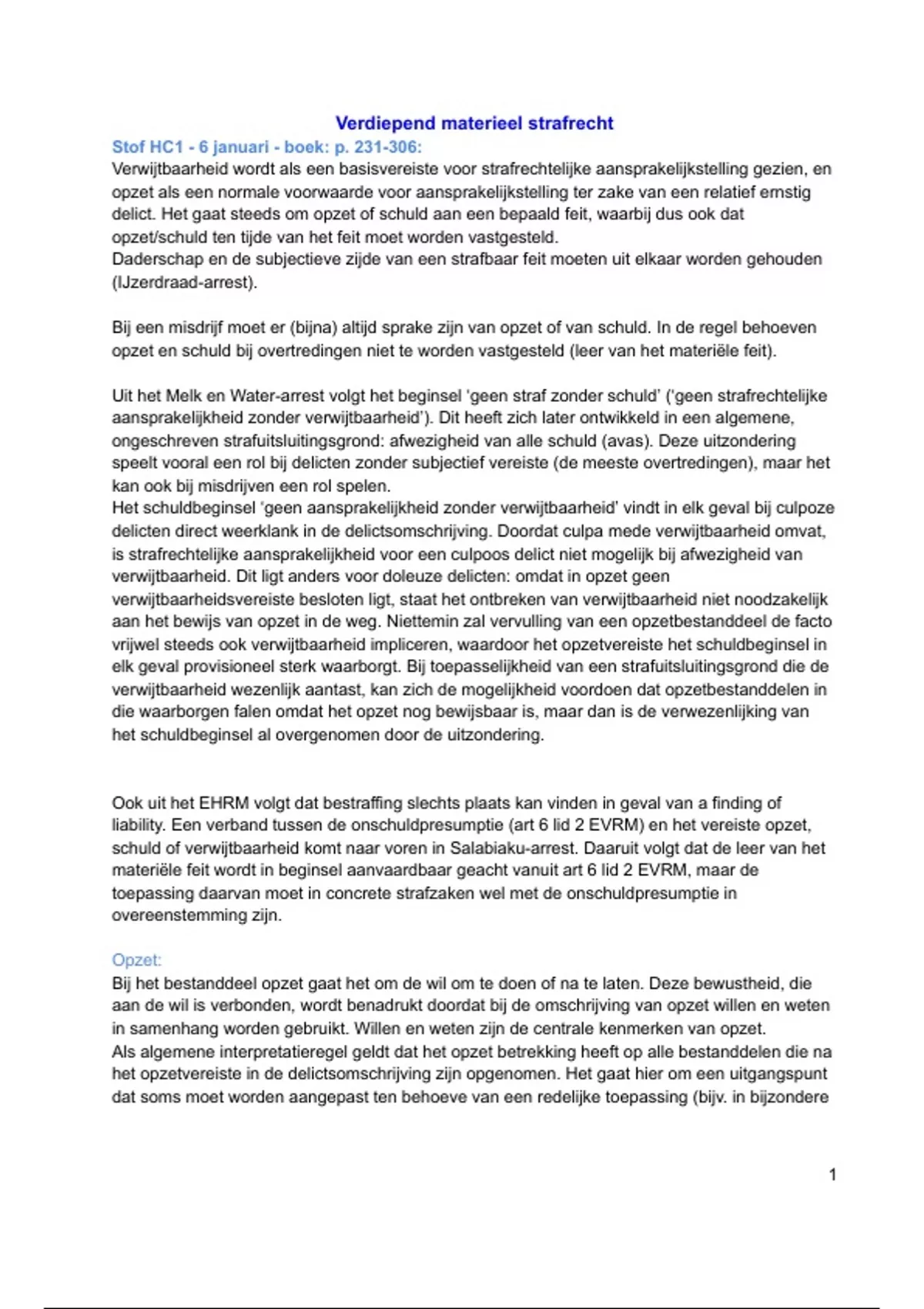 Verdiepend materieel strafrecht

Stof HC1 - 6 januari - boek: p. 231-306:

Verwijtbaarheid wordt als een basisvereiste voor strafrechtelijke aansprakelijkstelling gezien, en opzet als een normale voorwaarde voor aansprakelijkstelling ter zake van een relatief ernstig delict. Het gaat steeds om opzet of schuld aan een bepaald feit, waarbij dus ook dat opzet/schuld ten tijde van het feit moet worden vastgesteld.
Daderschap en de subjectieve zijde van een strafbaar feit moeten uit elkaar worden gehouden (IJzerdraad-arrest).

Bij een misdrijf moet er (bijna) altijd sprake zijn van opzet of van schuld. In de regel behoeven opzet en schuld bij overtredingen niet te worden vastgesteld (leer van het materiële feit).

Uit het Melk en Water-arrest volgt het beginsel 'geen straf zonder schuld' ('geen strafrechtelijke aansprakelijkheid zonder verwijtbaarheid'). Dit heeft zich later ontwikkeld in een algemene, ongeschreven strafuitsluitingsgrond: afwezigheid van alle schuld (avas). Deze uitzondering speelt vooral een rol bij delicten zonder subjectief vereiste (de meeste overtredingen), maar het kan ook bij misdrijven een rol spelen.
Het schuldbeginsel 'geen aansprakelijkheid zonder verwijtbaarheid' vindt in elk geval bij culpoze delicten direct weerklank in de delictsomschrijving. Doordat culpa mede verwijtbaarheid omvat, is strafrechtelijke aansprakelijkheid voor een culpoos delict niet mogelijk bij afwezigheid van verwijtbaarheid. Dit ligt anders voor doleuze delicten: omdat in opzet geen verwijtbaarheidsvereiste besloten ligt, staat het ontbreken van verwijtbaarheid niet noodzakelijk aan het bewijs van opzet in de weg. Niettemin zal vervulling van een opzetbestanddeel de facto vrijwel steeds ook verwijtbaarheid impliceren, waardoor het opzetvereiste het schuldbeginsel in elk geval provisioneel sterk waarborgt. Bij toepasselijkheid van een strafuitsluitingsgrond die de verwijtbaarheid wezenlijk aantast, kan zich de mogelijkheid voordoen dat opzetbestanddelen in die waarborgen falen omdat het opzet nog bewijsbaar is, maar dan is de verwezenlijking van het schuldbeginsel al overgenomen door de uitzondering.

Ook uit het EHRM volgt dat bestraffing slechts plaats kan vinden in geval van a finding of liability. Een verband tussen de onschuldpresumptie (art 6 lid 2 EVRM) en het vereiste opzet, schuld of verwijtbaarheid komt naar voren in Salabiaku-arrest. Daaruit volgt dat de leer van het materiële feit wordt in beginsel aanvaardbaar geacht vanuit art 6 lid 2 EVRM, maar de toepassing daarvan moet in concrete strafzaken wel met de onschuldpresumptie in overeenstemming zijn.

Opzet:
Bij het bestanddeel opzet gaat het om de wil om te doen of na te laten. Deze bewustheid, die aan de wil is verbonden, wordt benadrukt doordat bij de omschrijving van opzet willen en weten in samenhang worden gebruikt. Willen en weten zijn de centrale kenmerken van opzet.
Als algemene interpretatieregel geldt dat het opzet betrekking heeft op alle bestanddelen die na het opzetvereiste in de delictsomschrijving zijn opgenomen. Het gaat hier om een uitgangspunt dat soms moet worden aangepast ten behoeve van een redelijke toepassing (bijv. in bijzondere

1